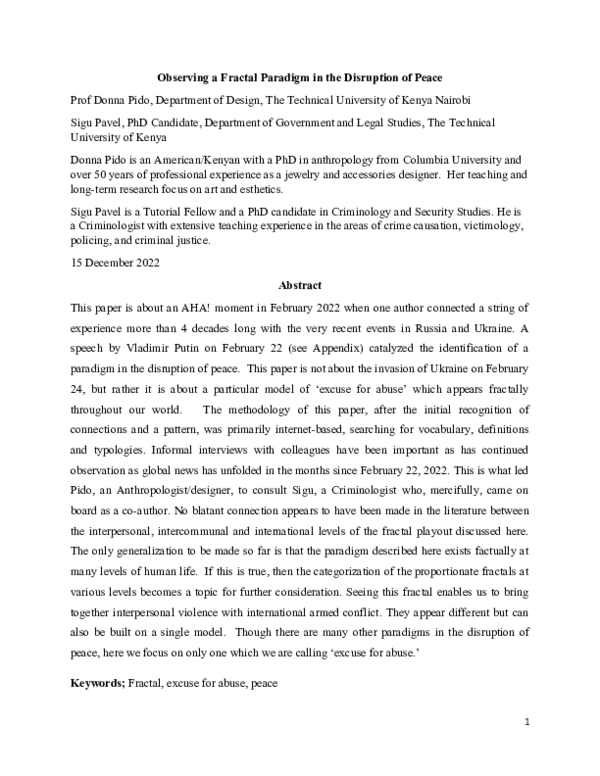 Observing a Fractal Paradigm in the Disruption of Peace

Prof Donna Pido, Department of Design, The Technical University of Kenya Nairobi

Sigu Pavel, PhD Candidate, Department of Government and Legal Studies, The Technical University of Kenya

Donna Pido is an American/Kenyan with a PhD in anthropology from Columbia University and over 50 years of professional experience as a jewelry and accessories designer. Her teaching and long-term research focus on art and esthetics.

Sigu Pavel is a Tutorial Fellow and a PhD candidate in Criminology and Security Studies. He is a Criminologist with extensive teaching experience in the areas of crime causation, victimology, policing, and criminal justice.

15 December 2022

Abstract

This paper is about an AHA! moment in February 2022 when one author connected a string of experience more than 4 decades long with the very recent events in Russia and Ukraine. A speech by Vladimir Putin on February 22 (see Appendix) catalyzed the identification of a paradigm in the disruption of peace. This paper is not about the invasion of Ukraine on February 24, but rather it is about a particular model of 'excuse for abuse' which appears fractally throughout our world. The methodology of this paper, after the initial recognition of connections and a pattern, was primarily internet-based, searching for vocabulary, definitions and typologies. Informal interviews with colleagues have been important as has continued observation as global news has unfolded in the months since February 22, 2022. This is what led Pido, an Anthropologist/designer, to consult Sigu, a Criminologist who, mercifully, came on board as a co-author. No blatant connection appears to have been made in the literature between the interpersonal, intercommunal and international levels of the fractal playout discussed here. The only generalization to be made so far is that the paradigm described here exists factually at many levels of human life. If this is true, then the categorization of the proportionate fractals at various levels becomes a topic for further consideration. Seeing this fractal enables us to bring together interpersonal violence with international armed conflict. They appear different but can also be built on a single model. Though there are many other paradigms in the disruption of peace, here we focus on only one which we are calling 'excuse for abuse.'

Keywords; Fractal, excuse for abuse, peace

1